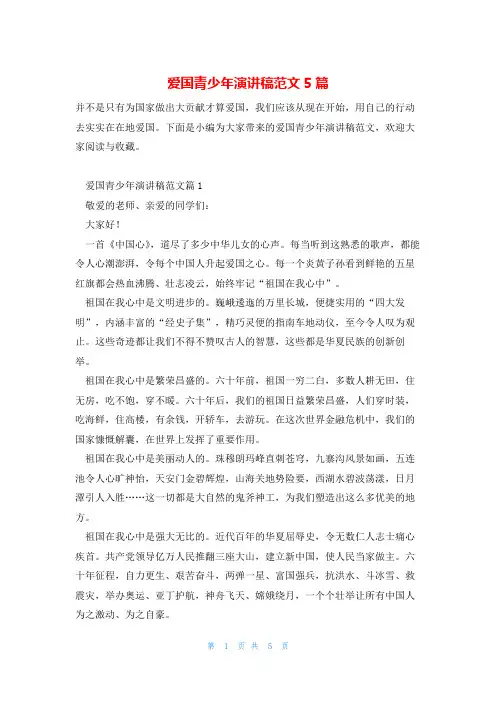 爱国青少年演讲稿范文 5 篇

并不是只有为国家做出大贡献才算爱国，我们应该从现在开始，用自己的行动去实实在在地爱国。下面是小编为大家带来的爱国青少年演讲稿范文，欢迎大家阅读与收藏。

爱国青少年演讲稿范文篇 1

敬爱的老师、亲爱的同学们：

大家好！

一首《中国心》，道尽了多少中华儿女的心声。每当听到这熟悉的歌声，都能令人心潮澎湃，令每个中国人升起爱国之心。每一个炎黄子孙看到鲜艳的五星红旗都会热血沸腾、壮志凌云，始终牢记“祖国在我心中”。

祖国在我心中是文明进步的。巍峨逶迤的万里长城，便捷实用的“四大发明”，内涵丰富的“经史子集”，精巧灵便的指南车地动仪，至今令人叹为观止。这些奇迹都让我们不得不赞叹古人的智慧，这些都是华夏民族的创新创举。

祖国在我心中是繁荣昌盛的。六十年前，祖国一穷二白，多数人耕无田，住无房，吃不饱，穿不暖。六十年后，我们的祖国日益繁荣昌盛，人们穿时装，吃海鲜，住高楼，有余钱，开轿车，去游玩。在这次世界金融危机中，我们的国家慷慨解囊，在世界上发挥了重要作用。

祖国在我心中是美丽动人的。珠穆朗玛峰直刺苍穹，九寨沟风景如画，五连池令人心旷神怡，天安门金碧辉煌，山海关地势险要，西湖水碧波荡漾，日月潭引人入胜……这一切都是大自然的鬼斧神工，为我们塑造出这么多优美的地方。

祖国在我心中是强大无比的。近代百年的华夏屈辱史，令无数仁人志士痛心疾首。共产党领导亿万人民推翻三座大山，建立新中国，使人民当家做主。六十年征程，自力更生、艰苦奋斗，两弹一星、富国强兵，抗洪水、斗冰雪、救震灾，举办奥运、亚丁护航，神舟飞天、嫦娥绕月，一个个壮举让所有中国人为之激动、为之自豪。

第 1 页 共 5 页